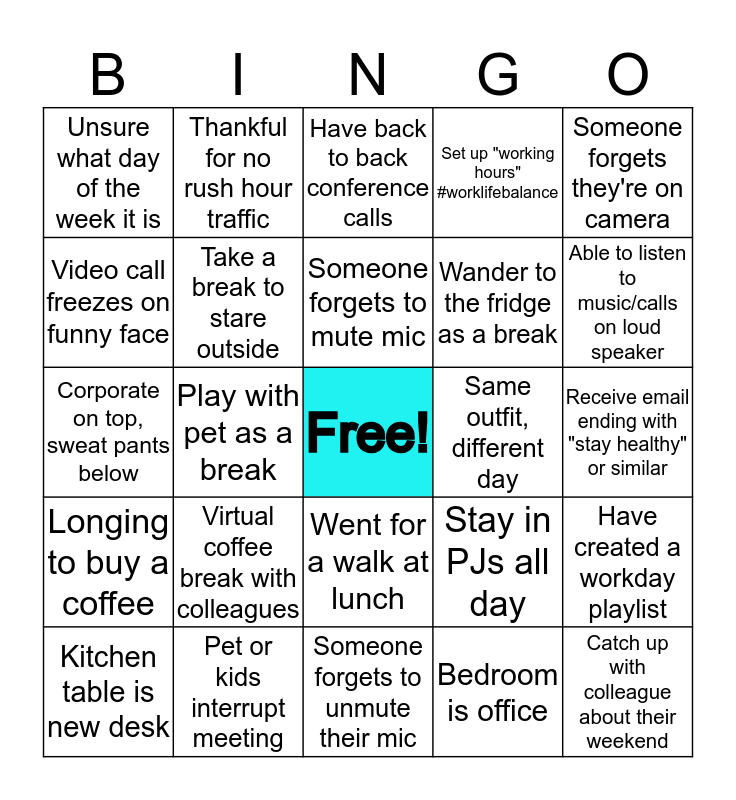 | B | I | N | G | O |
|---|---|---|---|---|
| Unsure what day of the week it is | Thankful for no rush hour traffic | Have back to back conference calls | Set up "working hours" #worklifebalance | Someone forgets they're on camera |
| Video call freezes on funny face | Take a break to stare outside | Someone forgets to mute mic | Wander to the fridge as a break | Able to listen to music/calls on loud speaker |
| Corporate on top, sweat pants below | Play with pet as a break | Free! | Same outfit, different day | Receive email ending with "stay healthy" or similar |
| Longing to buy a coffee | Virtual coffee break with colleagues | Went for a walk at lunch | Stay in PJs all day | Have created a workday playlist |
| Kitchen table is new desk | Pet or kids interrupt meeting | Someone forgets to unmute their mic | Bedroom is office | Catch up with colleague about their weekend |